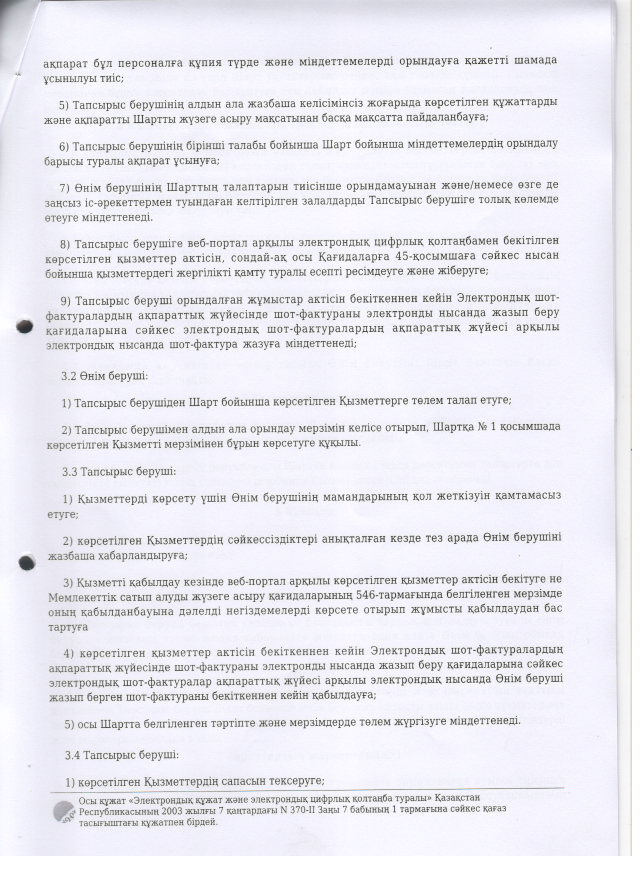 ақпарат бұл персоналға құпия түрде және міндеттемелерді орындауға қажетті шамада ұсынылуы тиіс;

5) Тапсырыс берушінің алдын ала жазбаша келісімінсіз жоғарыда көрсетілген құжаттарды және ақпаратты Шартты жүзеге асыру мақсатынан басқа мақсатта пайдаланбауға;

6) Тапсырыс берушінің бірінші талабы бойынша Шарт бойынша міндеттемелердің орындалу барысы туралы ақпарат ұсынуға;

7) Өнім берушінің Шарттың талаптарын тиісінше орындамауынан және/немесе өзге де заңсыз іс-әрекеттермен туындаған келтірілген залалдарды Тапсырыс берушіге толық көлемде өтеуге міндеттенеді.

8) Тапсырыс берушіге веб-портал арқылы электрондық цифрлық қолтаңбамен бекітілген көрсетілген қызметтер актісін, сондай-ақ осы Қағидаларға 45-қосымшаға сәйкес нысан бойынша қызметтердегі жергілікті қамту туралы есепті ресімдеуге және жіберуге;

9) Тапсырыс беруші орындалған жұмыстар актісін бекіткеннен кейін Электрондық шот-фактуралардың ақпараттық жүйесінде шот-фактураны электронды нысанда жазып беру қағидаларына сәйкес электрондық шот-фактуралардың ақпараттық жүйесі арқылы электрондық нысанда шот-фактура жазуға міндеттенеді;

3.2 Өнім беруші:

1) Тапсырыс берушіден Шарт бойынша көрсетілген Қызметтерге төлем талап етуге;

2) Тапсырыс берушімен алдын ала орындау мерзімін келісе отырып, Шартқа № 1 қосымшада көрсетілген Қызметті мерзімінен бұрын көрсетуге құқылы.

3.3 Тапсырыс беруші:

1) Қызметтерді көрсету үшін Өнім берушінің мамандарының қол жеткізуін қамтамасыз етуге;

2) көрсетілген Қызметтердің сәйкессіздіктері анықталған кезде тез арада Өнім берушіні жазбаша хабарландыруға;

3) Қызметті қабылдау кезінде веб-портал арқылы көрсетілген қызметтер актісін бекітуге не Мемлекеттік сатып алуды жүзеге асыру қағидаларының 546-тармағында белгіленген мерзімде оның қабылданбауына дәлелді негіздемелерді көрсете отырып жұмысты қабылдаудан бас тартуға

4) көрсетілген қызметтер актісін бекіткеннен кейін Электрондық шот-фактуралардың ақпараттық жүйесінде шот-фактураны электронды нысанда жазып беру қағидаларына сәйкес электрондық шот-фактуралар ақпараттық жүйесі арқылы электрондық нысанда Өнім беруші жазып берген шот-фактураны бекіткеннен кейін қабылдауға;

5) осы Шартта белгіленген тәртіпте және мерзімдерде төлем жүргізуге міндеттенеді.

3.4 Тапсырыс беруші:

1) көрсетілген Қызметтердің сапасын тексеруге;

Осы құжат «Электрондық құжат және электрондық цифрлық қолтаңба туралы» Қазақстан Республикасының 2003 жылғы 7 қаңтардағы N 370-II Заңы 7 бабының 1 тармағына сәйкес қағаз тасығыштағы құжатпен бірдей.